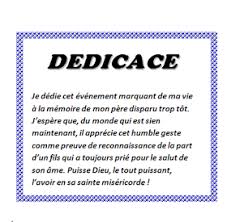 DEDICACE

Je dédie cet événement marquant de ma vie à la mémoire de mon père disparu trop tôt. J'espère que, du monde qui est sien maintenant, il apprécie cet humble geste comme preuve de reconnaissance de la part d'un fils qui a toujours prié pour le salut de son âme. Puisse Dieu, le tout puissant, l'avoir en sa sainte miséricorde !